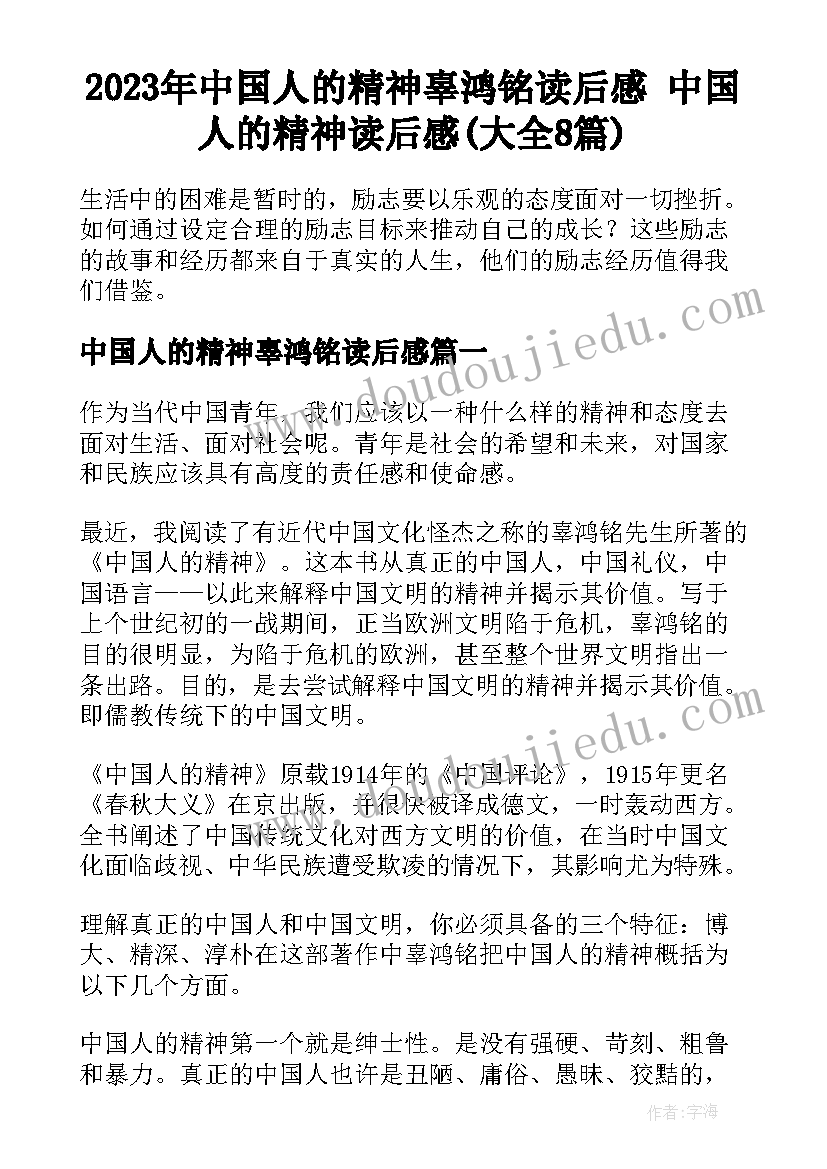 2023年中国人的精神辜鸿铭读后感 中国人的精神读后感(大全8篇)

生活中的困难是暂时的，励志要以乐观的态度面对一切挫折。如何通过设定合理的励志目标来推动自己的成长？这些励志的故事和经历都来自于真实的人生，他们的励志经历值得我们借鉴。

www.doudoujiedu.com

中国人的精神辜鸿铭读后感篇一

作为当代中国青年，我们应该以一种什么样的精神和态度去面对生活、面对社会呢。青年是社会的希望和未来，对国家和民族应该具有高度的责任感和使命感。

最近，我阅读了有近代中国文化怪杰之称的辜鸿铭先生所著的《中国人的精神》。这本书从真正的中国人，中国礼仪，中国语言——以此来解释中国文明的精神并揭示其价值。写于上个世纪初的一战期间，正当欧洲文明陷于危机，辜鸿铭的目的很明显，为陷于危机的欧洲，甚至整个世界文明指出一条出路。目的，是去尝试解释中国文明的精神并揭示其价值。即儒教传统下的中国文明。

www.doudoujiedu.com

《中国人的精神》原载1914年的《中国评论》，1915年更名《春秋大义》在京出版，并很快被译成德文，一时轰动西方。全书阐述了中国传统文化对西方文明的价值，在当时中国文化面临歧视、中华民族遭受欺凌的情况下，其影响尤为特殊。

理解真正的中国人和中国文明，你必须具备的三个特征：博大、精深、淳朴在这部著作中辜鸿铭把中国人的精神概括为以下几个方面。

中国人的精神第一个就是绅士性。是没有强硬、苛刻、粗鲁和暴力。真正的中国人也许是丑陋、庸俗、愚昧、狡黠的，

作者：宇海